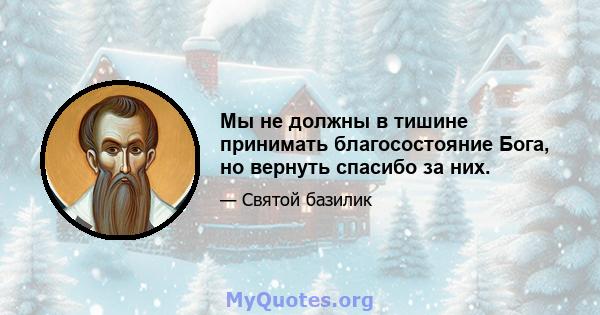 Мы не должны в тишине принимать благосостояние Бога, но вернуть спасибо за них.

— Святой базилик

MyQuotes.org